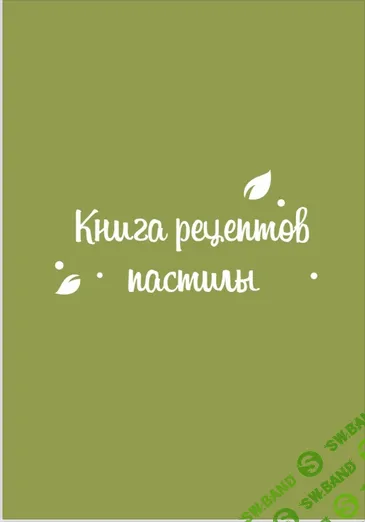 Книга рецептов пастилы

SW.BAND
SW.BAND
SW.BAND